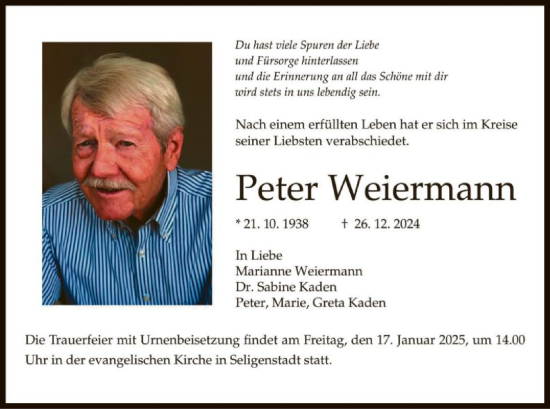 Du hast viele Spuren der Liebe
und Fürsorge hinterlassen
und die Erinnerung an all das Schöne mit dir
wird stets in uns lebendig sein.

Nach einem erfüllten Leben hat er sich im Kreise seiner Liebsten verabschiedet.

Peter Weiermann

* 21. 10. 1938 † 26. 12. 2024

In Liebe
Marianne Weiermann
Dr. Sabine Kaden
Peter, Marie, Greta Kaden

Die Trauerfeier mit Urnenbeisetzung findet am Freitag, den 17. Januar 2025, um 14.00 Uhr in der evangelischen Kirche in Seligenstadt statt.